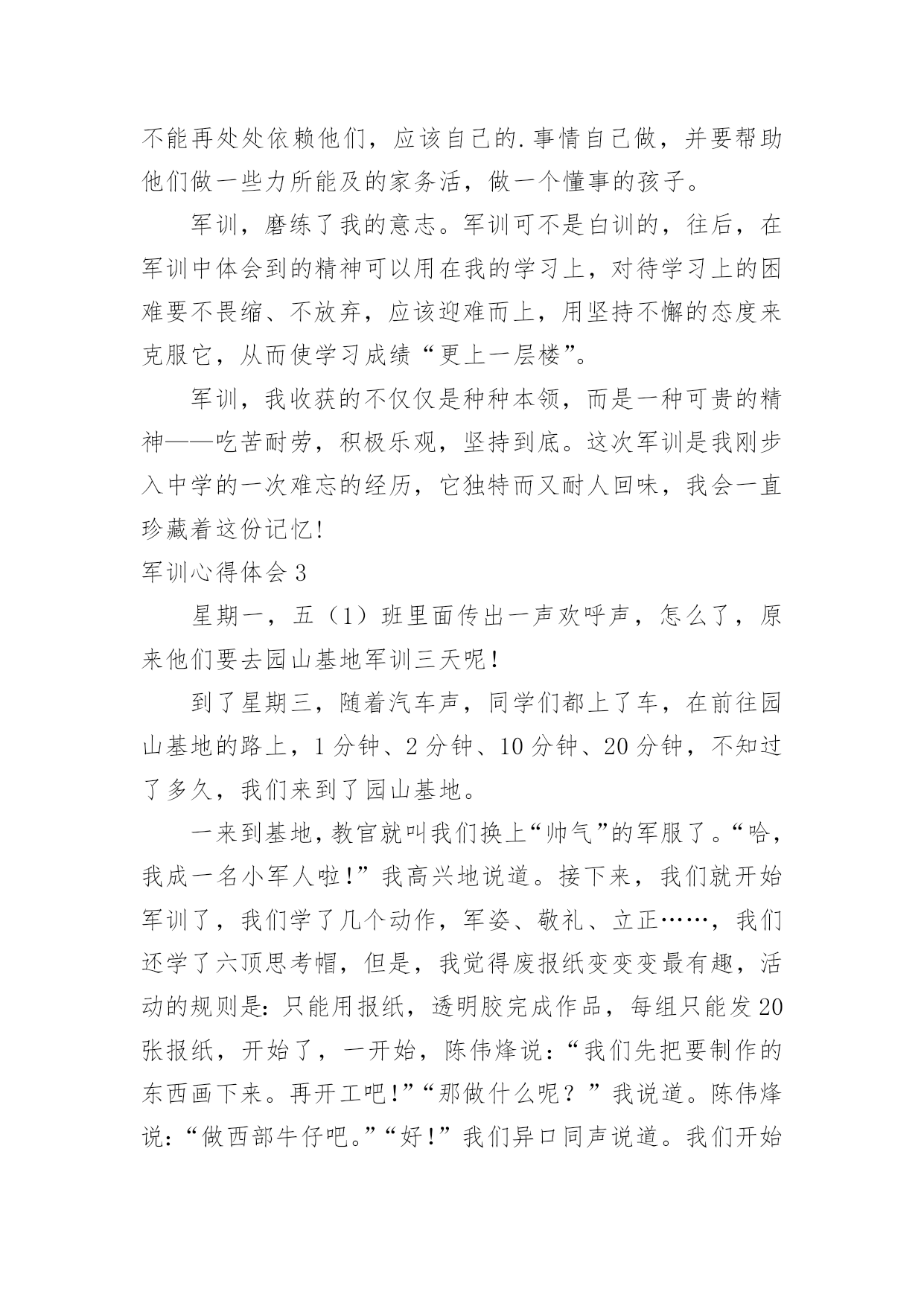 不能再处处依赖他们，应该自己的.事情自己做，并要帮助他们做一些力所能及的家务活，做一个懂事的孩子。

军训，磨练了我的意志。军训可不是白训的，往后，在军训中体会到的精神可以用在我的学习上，对待学习上的困难要不畏缩、不放弃，应该迎难而上，用坚持不懈的态度来克服它，从而使学习成绩“更上一层楼”。

军训，我收获的不仅仅是种种本领，而是一种可贵的精神——吃苦耐劳，积极乐观，坚持到底。这次军训是我刚步入中学的一次难忘的经历，它独特而又耐人回味，我会一直珍藏着这份记忆!

军训心得体会 3

星期一，五（1）班里面传出一声欢呼声，怎么了，原来他们要去园山基地军训三天呢!

到了星期三，随着汽车声，同学们都上了车，在前往园山基地的路上，1 分钟、2 分钟、10 分钟、20 分钟，不知过了多久，我们来到了园山基地。

一来到基地，教官就叫我们换上“帅气”的军服了。“哈，我成一名小军人啦!”我高兴地说道。接下来，我们就开始军训了，我们学了几个动作，军姿、敬礼、立正……，我们还学了六顶思考帽，但是，我觉得废报纸变变变最有趣，活动的规则是：只能用报纸，透明胶完成作品，每组只能发 20 张报纸，开始了，一开始，陈伟烽说：“我们先把要制作的东西画下来。再开工吧!”“那做什么呢？”我说道。陈伟烽说：“做西部牛仔吧。”“好!”我们异口同声说道。我们开始